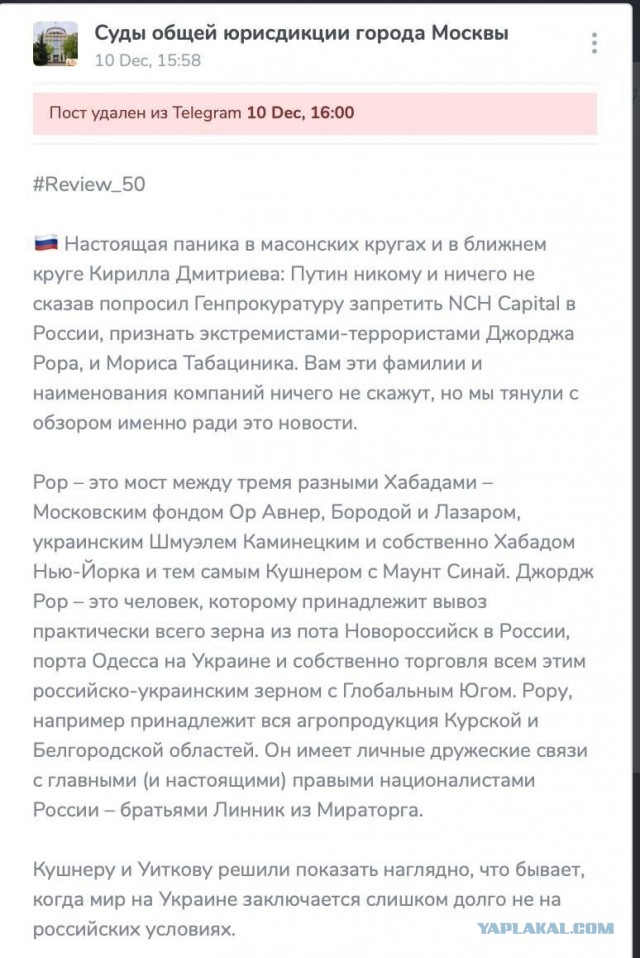 Суды общей юрисдикции города Москвы
10 Dec, 15:58

Пост удален из Telegram 10 Dec, 16:00

#Review_50

Настоящая паника в масонских кругах и в ближнем круге Кирилла Дмитриева: Путин никому и ничего не сказав попросил Генпрокуратуру запретить NCH Capital в России, признать экстремистами-террористами Джорджа Рора, и Мориса Табациника. Вам эти фамилии и наименования компаний ничего не скажут, но мы тянули с обзором именно ради это новости.

Рор – это мост между тремя разными Хабадами – Московским фондом Ор Авнер, Бородой и Лазаром, украинским Шмуэлем Каминецким и собственно Хабадом Нью-Йорка и тем самым Кушнером с Маунт Синай. Джордж Рор – это человек, которому принадлежит вывоз практически всего зерна из пота Новороссийск в России, порта Одесса на Украине и собственно торговля всем этим российско-украинским зерном с Глобальным Югом. Рору, например принадлежит вся агропродукция Курской и Белгородской областей. Он имеет личные дружеские связи с главными (и настоящими) правыми националистами России – братьями Линник из Мираторга.

Кушнеру и Уиткову решили показать наглядно, что бывает, когда мир на Украине заключается слишком долго не на российских условиях.

YAPLAKAL.COM